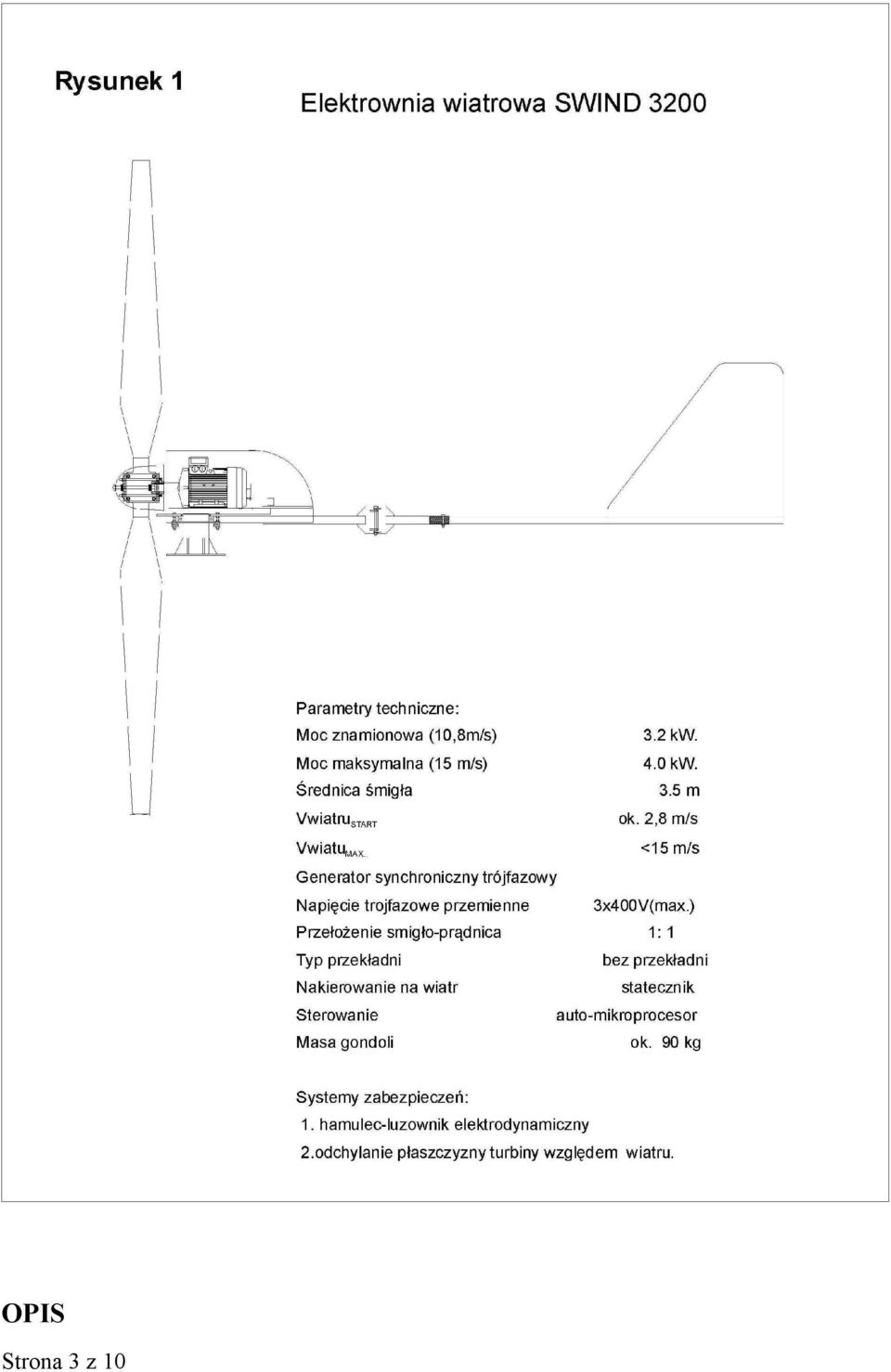 Rysunek 1

Elektrownia wiatrowa SWIND 3200

Parametry techniczne:

| | |
|---|---|
| Moc znamionowa (10,8m/s) | 3.2 kW. |
| Moc maksymalna (15 m/s) | 4.0 kW. |
| Średnica śmigła | 3.5 m |
| Vwiatru$_{START}$ | ok. 2,8 m/s |
| Vwiatu$_{MAX.}$ | <15 m/s |
| Generator synchroniczny trójfazowy | |
| Napięcie trojfazowe przemienne | 3x400V(max.) |
| Przełożenie smigło-prądnica | 1: 1 |
| Typ przekładni | bez przekładni |
| Nakierowanie na wiatr | statecznik |
| Sterowanie | auto-mikroprocesor |
| Masa gondoli | ok. 90 kg |

Systemy zabezpieczeń:
1. hamulec-luzownik elektrodynamiczny
2.odchylanie płaszczyzny turbiny względem wiatru.

OPIS

Strona 3 z 10